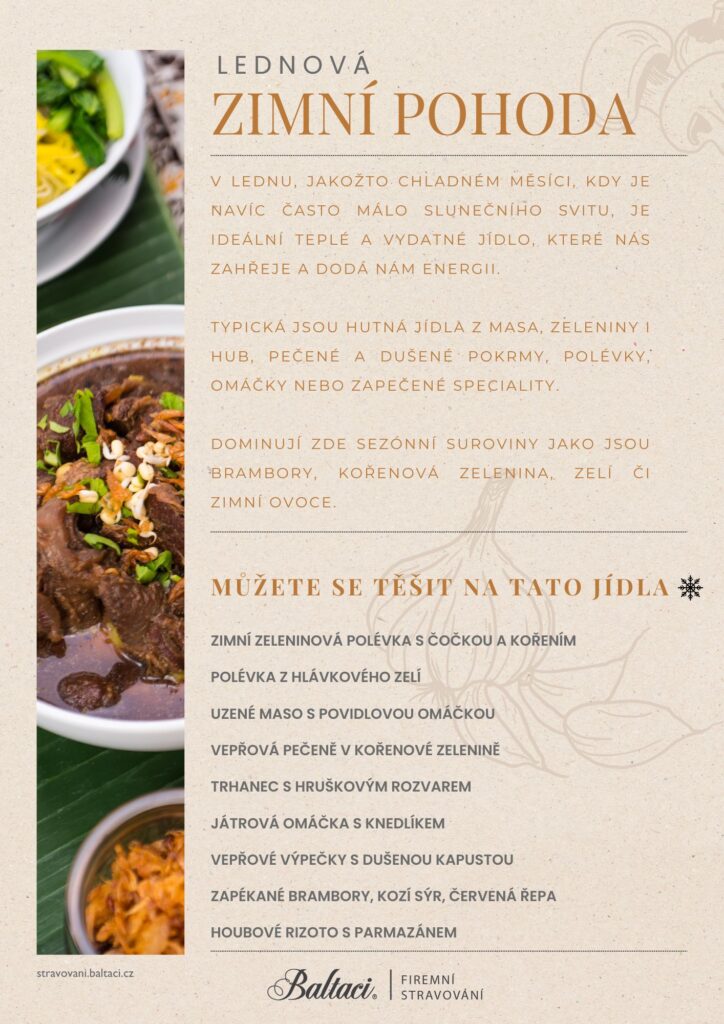 LEDNOVÁ
ZIMNÍ POHODA

V LEDNU, JAKOŽTO CHLADNÉM MĚSÍCI, KDY JE NAVÍC ČASTO MÁLO SLUNEČNÍHO SVITU, JE IDEÁLNÍ TEPLÉ A VYDATNÉ JÍDLO, KTERÉ NÁS ZAHŘEJE A DODÁ NÁM ENERGII.

TYPICKÁ JSOU HUTNÁ JÍDLA Z MASA, ZELENINY I HUB, PEČENÉ A DUŠENÉ POKRMY, POLÉVKY, OMÁČKY NEBO ZAPEČENÉ SPECIALITY.

DOMINUJÍ ZDE SEZÓNNÍ SUROVINY JAKO JSOU BRAMBORY, KOŘENOVÁ ZELENINA, ZELÍ ČI ZIMNÍ OVOCE.

MŮŽETE SE TĚŠIT NA TATO JÍDLA

ZIMNÍ ZELENINOVÁ POLÉVKA S ČOČKOU A KOŘENÍM

POLÉVKA Z HLÁVKOVÉHO ZELÍ

UZENÉ MASO S POVIDLOVOU OMÁČKOU

VEPŘOVÁ PEČENĚ V KOŘENOVÉ ZELENINĚ

TRHANEC S HRUŠKOVÝM ROZVAREM

JÁTROVÁ OMÁČKA S KNEDLÍKEM

VEPŘOVÉ VÝPEČKY S DUŠENOU KAPUSTOU

ZAPÉKANÉ BRAMBORY, KOZÍ SÝR, ČERVENÁ ŘEPA

HOUBOVÉ RIZOTO S PARMAZÁNEM

stravovani.baltaci.cz

Baltaci® FIREMNÍ STRAVOVÁNÍ